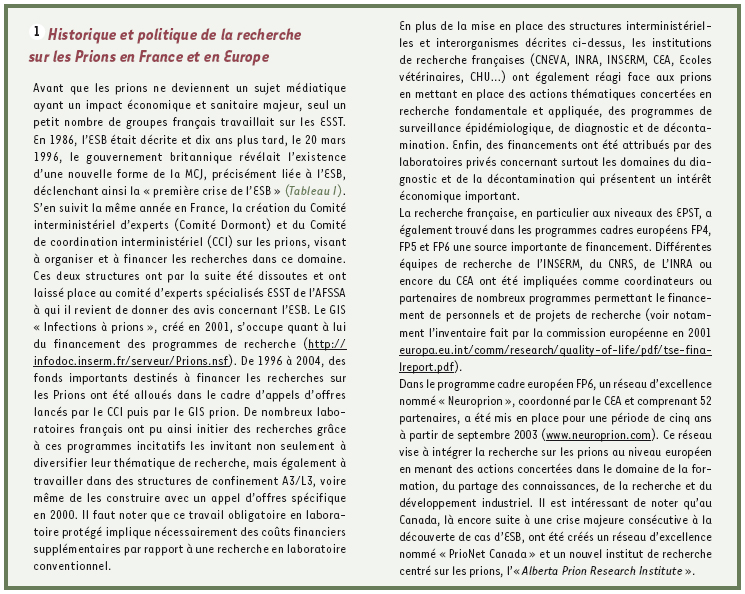 1 Historique et politique de la recherche sur les Prions en France et en Europe

Avant que les prions ne deviennent un sujet médiatique ayant un impact économique et sanitaire majeur, seul un petit nombre de groupes français travaillait sur les ESST. En 1986, l'ESB était décrite et dix ans plus tard, le 20 mars 1996, le gouvernement britannique révélait l'existence d'une nouvelle forme de la MCJ, précisément liée à l'ESB, déclenchant ainsi la « première crise de l'ESB » (Tableau I). S'en suivit la même année en France, la création du Comité interministériel d'experts (Comité Dormont) et du Comité de coordination interministériel (CCI) sur les prions, visant à organiser et à financer les recherches dans ce domaine. Ces deux structures ont par la suite été dissoutes et ont laissé place au comité d'experts spécialisés ESST de l'AFSSA à qui il revient de donner des avis concernant l'ESB. Le GIS « Infections à prions », créé en 2001, s'occupe quant à lui du financement des programmes de recherche (http://infodoc.inserm.fr/serveur/Prions.nsf). De 1996 à 2004, des fonds importants destinés à financer les recherches sur les Prions ont été alloués dans le cadre d'appels d'offres lancés par le CCI puis par le GIS prion. De nombreux laboratoires français ont pu ainsi initier des recherches grâce à ces programmes incitatifs les invitant non seulement à diversifier leur thématique de recherche, mais également à travailler dans des structures de confinement A3/L3, voire même de les construire avec un appel d'offres spécifique en 2000. Il faut noter que ce travail obligatoire en laboratoire protégé implique nécessairement des coûts financiers supplémentaires par rapport à une recherche en laboratoire conventionnel.

En plus de la mise en place des structures interministérielles et interorganismes décrites ci-dessus, les institutions de recherche françaises (CNEVA, INRA, INSERM, CEA, Ecoles vétérinaires, CHU...) ont également réagi face aux prions en mettant en place des actions thématiques concertées en recherche fondamentale et appliquée, des programmes de surveillance épidémiologique, de diagnostic et de décontamination. Enfin, des financements ont été attribués par des laboratoires privés concernant surtout les domaines du diagnostic et de la décontamination qui présentent un intérêt économique important.
La recherche française, en particulier aux niveaux des EPST, a également trouvé dans les programmes cadres européens FP4, FP5 et FP6 une source importante de financement. Différentes équipes de recherche de l'INSERM, du CNRS, de L'INRA ou encore du CEA ont été impliquées comme coordinateurs ou partenaires de nombreux programmes permettant le financement de personnels et de projets de recherche (voir notamment l'inventaire fait par la commission européenne en 2001 europa.eu.int/comm/research/quality-of-life/pdf/tse-finalreport.pdf).
Dans le programme cadre européen FP6, un réseau d'excellence nommé « Neuroprion », coordonné par le CEA et comprenant 52 partenaires, a été mis en place pour une période de cinq ans à partir de septembre 2003 (www.neuroprion.com). Ce réseau vise à intégrer la recherche sur les prions au niveau européen en menant des actions concertées dans le domaine de la formation, du partage des connaissances, de la recherche et du développement industriel. Il est intéressant de noter qu'au Canada, là encore suite à une crise majeure consécutive à la découverte de cas d'ESB, ont été créés un réseau d'excellence nommé « PrioNet Canada » et un nouvel institut de recherche centré sur les prions, l'« Alberta Prion Research Institute ».